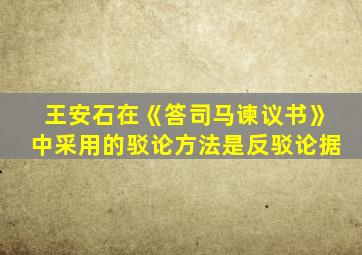 王安石在《答司马谏议书》中采用的驳论方法是反驳论据